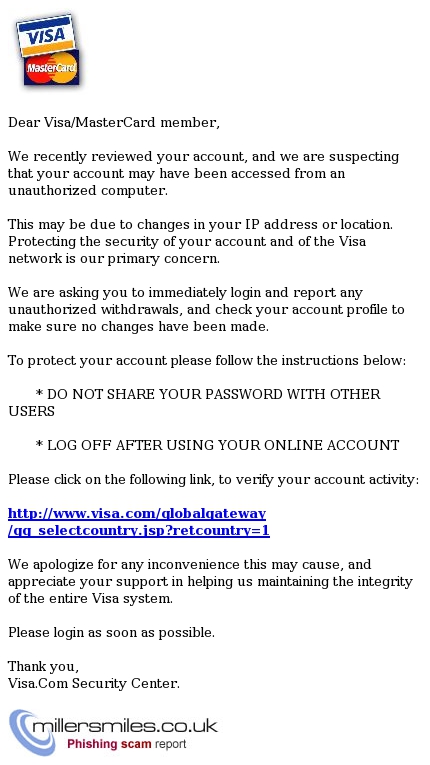 VISA
MasterCard

Dear Visa/MasterCard member,

We recently reviewed your account, and we are suspecting that your account may have been accessed from an unauthorized computer.

This may be due to changes in your IP address or location. Protecting the security of your account and of the Visa network is our primary concern.

We are asking you to immediately login and report any unauthorized withdrawals, and check your account profile to make sure no changes have been made.

To protect your account please follow the instructions below:

* DO NOT SHARE YOUR PASSWORD WITH OTHER USERS

* LOG OFF AFTER USING YOUR ONLINE ACCOUNT

Please click on the following link, to verify your account activity:

http://www.visa.com/globalgateway/gg_selectcountry.jsp?retcountry=1

We apologize for any inconvenience this may cause, and appreciate your support in helping us maintaining the integrity of the entire Visa system.

Please login as soon as possible.

Thank you,
Visa.Com Security Center.

millersmiles.co.uk
Phishing scam report